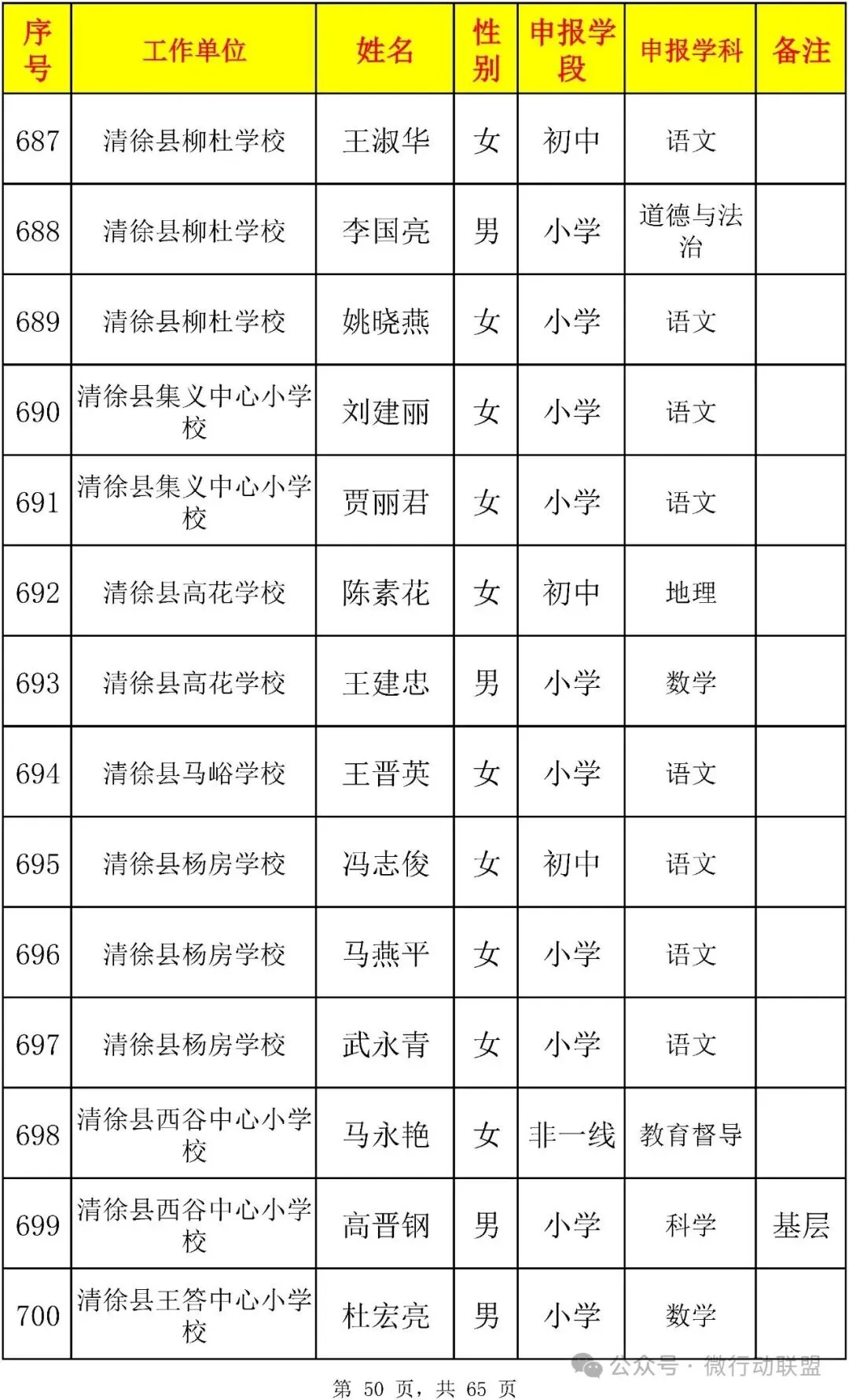 | 序号 | 工作单位 | 姓名 | 性别 | 申报学段 | 申报学科 | 备注 |
|---|---|---|---|---|---|---|
| 687 | 清徐县柳杜学校 | 王淑华 | 女 | 初中 | 语文 | |
| 688 | 清徐县柳杜学校 | 李国亮 | 男 | 小学 | 道德与法治 | |
| 689 | 清徐县柳杜学校 | 姚晓燕 | 女 | 小学 | 语文 | |
| 690 | 清徐县集义中心小学校 | 刘建丽 | 女 | 小学 | 语文 | |
| 691 | 清徐县集义中心小学校 | 贾丽君 | 女 | 小学 | 语文 | |
| 692 | 清徐县高花学校 | 陈素花 | 女 | 初中 | 地理 | |
| 693 | 清徐县高花学校 | 王建忠 | 男 | 小学 | 数学 | |
| 694 | 清徐县马峪学校 | 王晋英 | 女 | 小学 | 语文 | |
| 695 | 清徐县杨房学校 | 冯志俊 | 女 | 初中 | 语文 | |
| 696 | 清徐县杨房学校 | 马燕平 | 女 | 小学 | 语文 | |
| 697 | 清徐县杨房学校 | 武永青 | 女 | 小学 | 语文 | |
| 698 | 清徐县西谷中心小学校 | 马永艳 | 女 | 非一线 | 教育督导 | |
| 699 | 清徐县西谷中心小学校 | 高晋钢 | 男 | 小学 | 科学 | 基层 |
| 700 | 清徐县王答中心小学校 | 杜宏亮 | 男 | 小学 | 数学 | |

公众号 · 微行动联盟

第 50 页，共 65 页